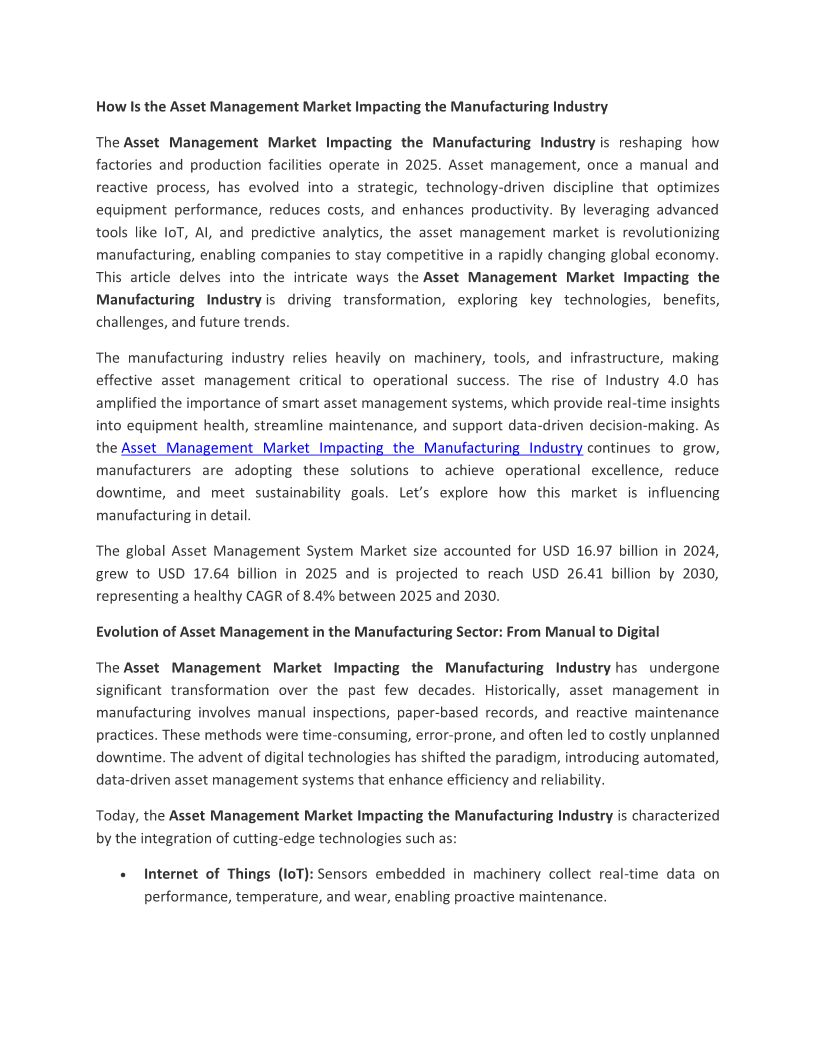 How Is the Asset Management Market Impacting the Manufacturing Industry

The Asset Management Market Impacting the Manufacturing Industry is reshaping how factories and production facilities operate in 2025. Asset management, once a manual and reactive process, has evolved into a strategic, technology-driven discipline that optimizes equipment performance, reduces costs, and enhances productivity. By leveraging advanced tools like IoT, AI, and predictive analytics, the asset management market is revolutionizing manufacturing, enabling companies to stay competitive in a rapidly changing global economy. This article delves into the intricate ways the Asset Management Market Impacting the Manufacturing Industry is driving transformation, exploring key technologies, benefits, challenges, and future trends.

The manufacturing industry relies heavily on machinery, tools, and infrastructure, making effective asset management critical to operational success. The rise of Industry 4.0 has amplified the importance of smart asset management systems, which provide real-time insights into equipment health, streamline maintenance, and support data-driven decision-making. As the Asset Management Market Impacting the Manufacturing Industry continues to grow, manufacturers are adopting these solutions to achieve operational excellence, reduce downtime, and meet sustainability goals. Let's explore how this market is influencing manufacturing in detail.

The global Asset Management System Market size accounted for USD 16.97 billion in 2024, grew to USD 17.64 billion in 2025 and is projected to reach USD 26.41 billion by 2030, representing a healthy CAGR of 8.4% between 2025 and 2030.

Evolution of Asset Management in the Manufacturing Sector: From Manual to Digital

The Asset Management Market Impacting the Manufacturing Industry has undergone significant transformation over the past few decades. Historically, asset management in manufacturing involves manual inspections, paper-based records, and reactive maintenance practices. These methods were time-consuming, error-prone, and often led to costly unplanned downtime. The advent of digital technologies has shifted the paradigm, introducing automated, data-driven asset management systems that enhance efficiency and reliability.

Today, the Asset Management Market Impacting the Manufacturing Industry is characterized by the integration of cutting-edge technologies such as:

• Internet of Things (IoT): Sensors embedded in machinery collect real-time data on performance, temperature, and wear, enabling proactive maintenance.